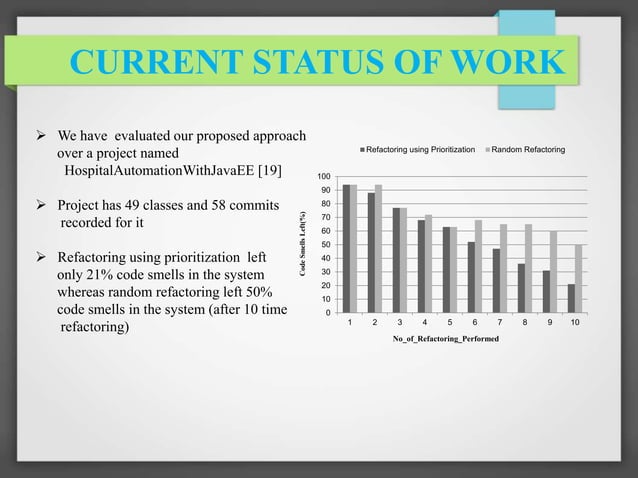 CURRENT STATUS OF WORK

➢ We have evaluated our proposed approach over a project named HospitalAutomationWithJavaEE [19]

➢ Project has 49 classes and 58 commits recorded for it

➢ Refactoring using prioritization left only 21% code smells in the system whereas random refactoring left 50% code smells in the system (after 10 time refactoring)

Refactoring using Prioritization Random Refactoring

Code Smells Left(%)

100
90
80
70
60
50
40
30
20
10
0

1 2 3 4 5 6 7 8 9 10

No_of_Refactoring_Performed